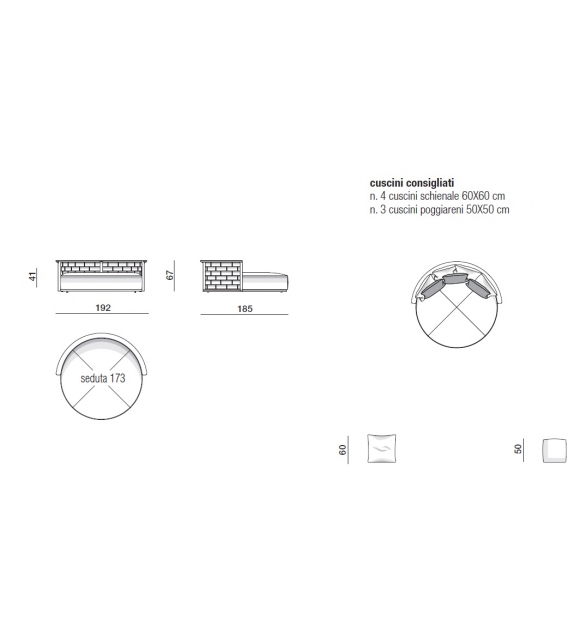 cuscini consigliati
n. 4 cuscini schienale 60X60 cm
n. 3 cuscini poggiareni 50X50 cm

41

192

67

185

seduta 173

60

50